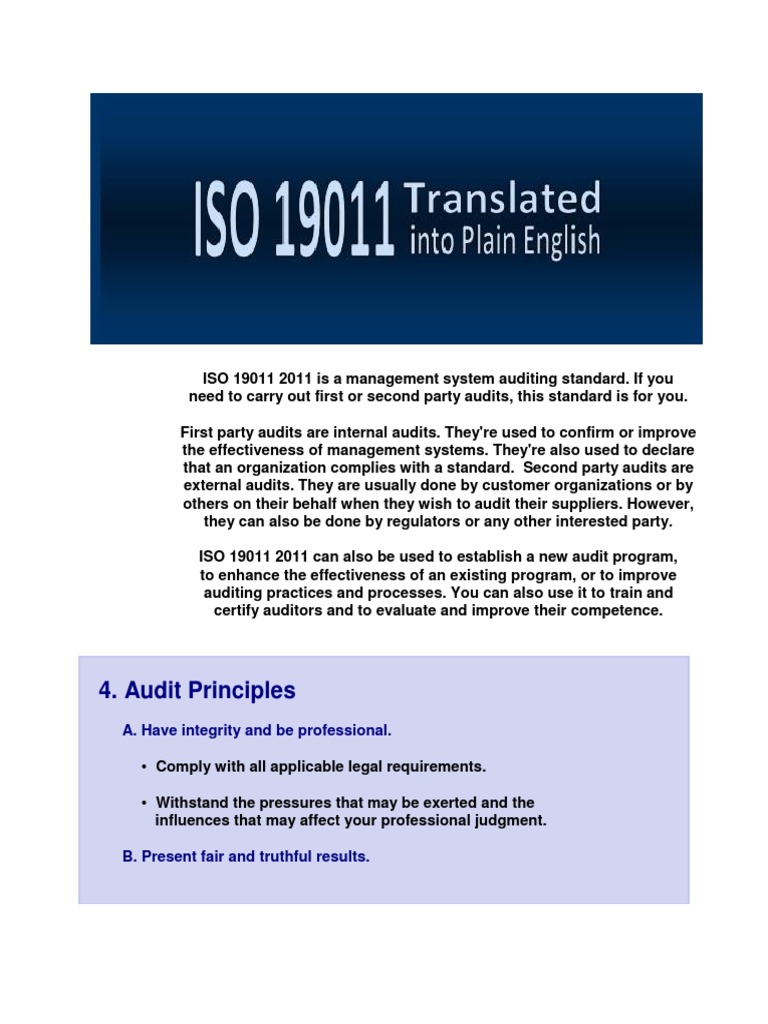 ISO 19011 Translated into Plain English

ISO 19011 2011 is a management system auditing standard. If you need to carry out first or second party audits, this standard is for you.

First party audits are internal audits. They're used to confirm or improve the effectiveness of management systems. They're also used to declare that an organization complies with a standard. Second party audits are external audits. They are usually done by customer organizations or by others on their behalf when they wish to audit their suppliers. However, they can also be done by regulators or any other interested party.

ISO 19011 2011 can also be used to establish a new audit program, to enhance the effectiveness of an existing program, or to improve auditing practices and processes. You can also use it to train and certify auditors and to evaluate and improve their competence.

4. Audit Principles

A. Have integrity and be professional.

• Comply with all applicable legal requirements.

• Withstand the pressures that may be exerted and the influences that may affect your professional judgment.

B. Present fair and truthful results.